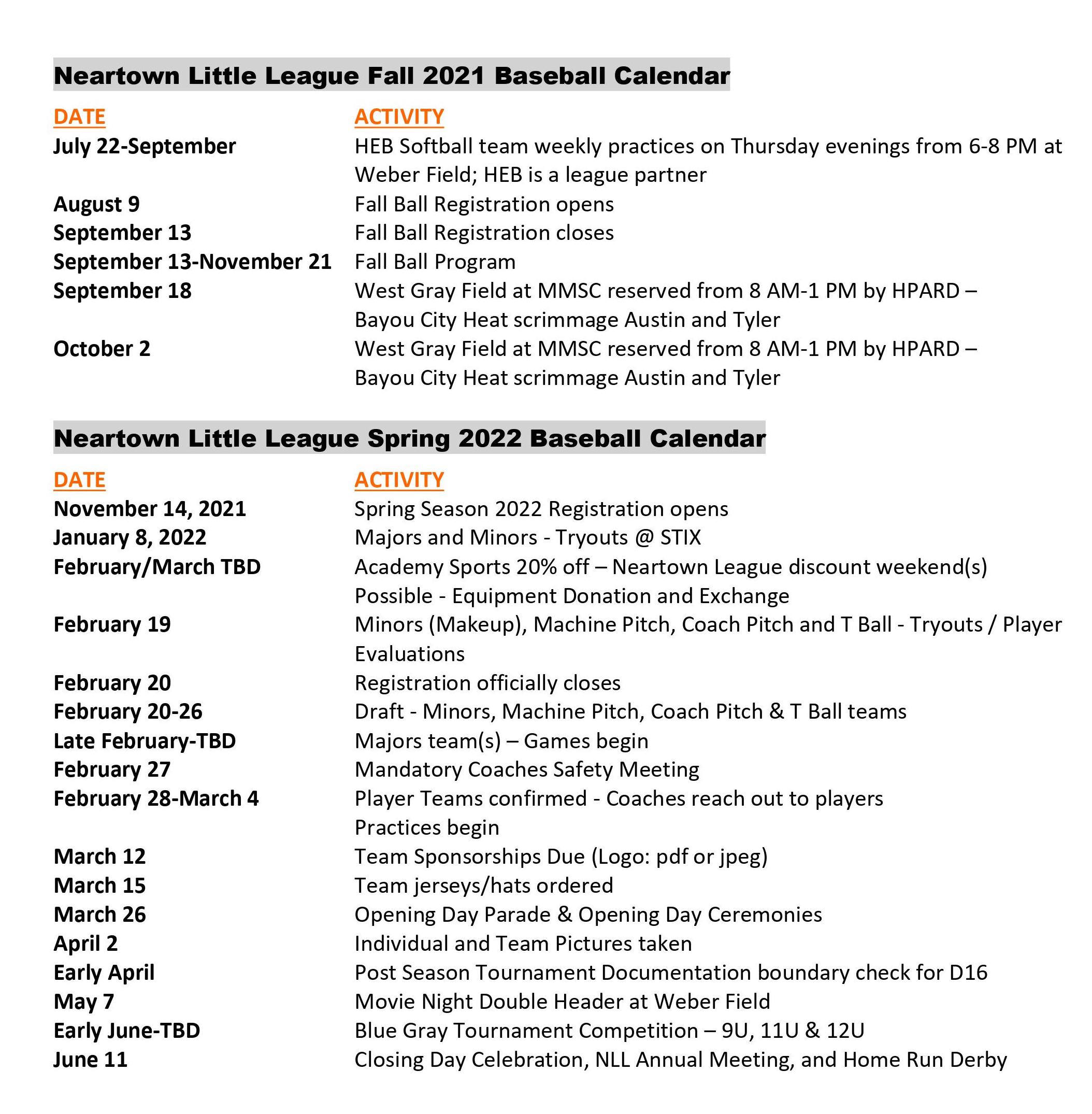 Neartown Little League Fall 2021 Baseball Calendar

| DATE | ACTIVITY |
|---|---|
| July 22-September | HEB Softball team weekly practices on Thursday evenings from 6-8 PM at Weber Field; HEB is a league partner |
| August 9 | Fall Ball Registration opens |
| September 13 | Fall Ball Registration closes |
| September 13-November 21 | Fall Ball Program |
| September 18 | West Gray Field at MMSC reserved from 8 AM-1 PM by HPARD – Bayou City Heat scrimmage Austin and Tyler |
| October 2 | West Gray Field at MMSC reserved from 8 AM-1 PM by HPARD – Bayou City Heat scrimmage Austin and Tyler |

Neartown Little League Spring 2022 Baseball Calendar

| DATE | ACTIVITY |
|---|---|
| November 14, 2021 | Spring Season 2022 Registration opens |
| January 8, 2022 | Majors and Minors - Tryouts @ STIX |
| February/March TBD | Academy Sports 20% off – Neartown League discount weekend(s) Possible - Equipment Donation and Exchange |
| February 19 | Minors (Makeup), Machine Pitch, Coach Pitch and T Ball - Tryouts / Player Evaluations |
| February 20 | Registration officially closes |
| February 20-26 | Draft - Minors, Machine Pitch, Coach Pitch & T Ball teams |
| Late February-TBD | Majors team(s) – Games begin |
| February 27 | Mandatory Coaches Safety Meeting |
| February 28-March 4 | Player Teams confirmed - Coaches reach out to players Practices begin |
| March 12 | Team Sponsorships Due (Logo: pdf or jpeg) |
| March 15 | Team jerseys/hats ordered |
| March 26 | Opening Day Parade & Opening Day Ceremonies |
| April 2 | Individual and Team Pictures taken |
| Early April | Post Season Tournament Documentation boundary check for D16 |
| May 7 | Movie Night Double Header at Weber Field |
| Early June-TBD | Blue Gray Tournament Competition – 9U, 11U & 12U |
| June 11 | Closing Day Celebration, NLL Annual Meeting, and Home Run Derby |